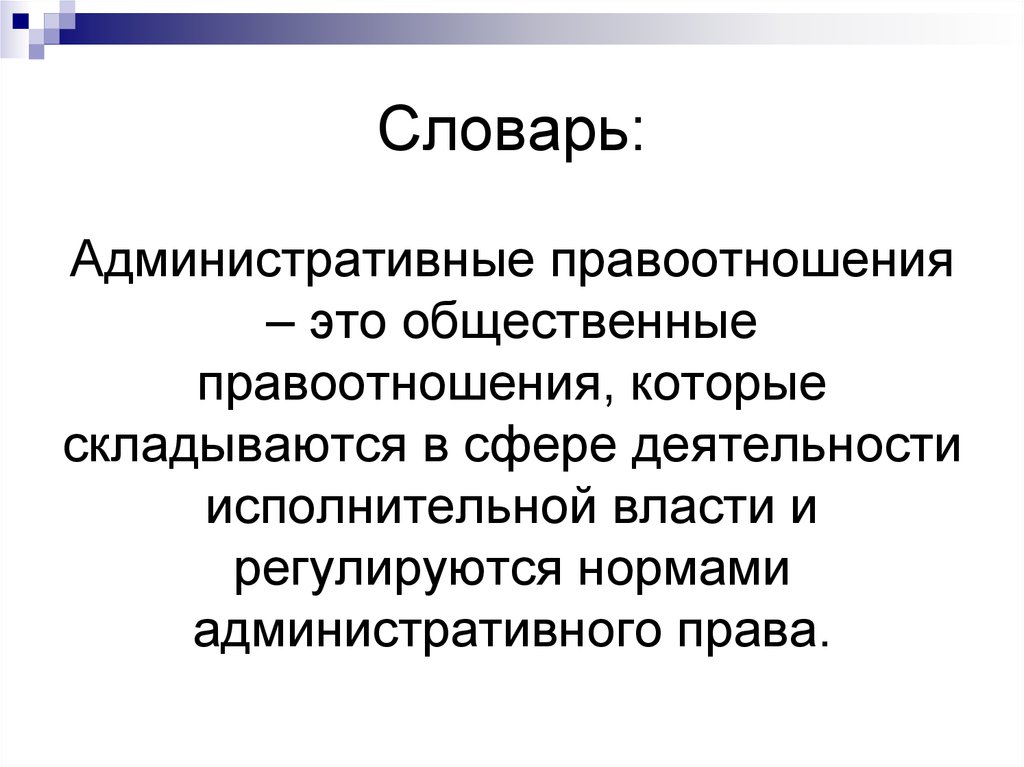 Словарь:

Административные правоотношения – это общественные правоотношения, которые складываются в сфере деятельности исполнительной власти и регулируются нормами административного права.